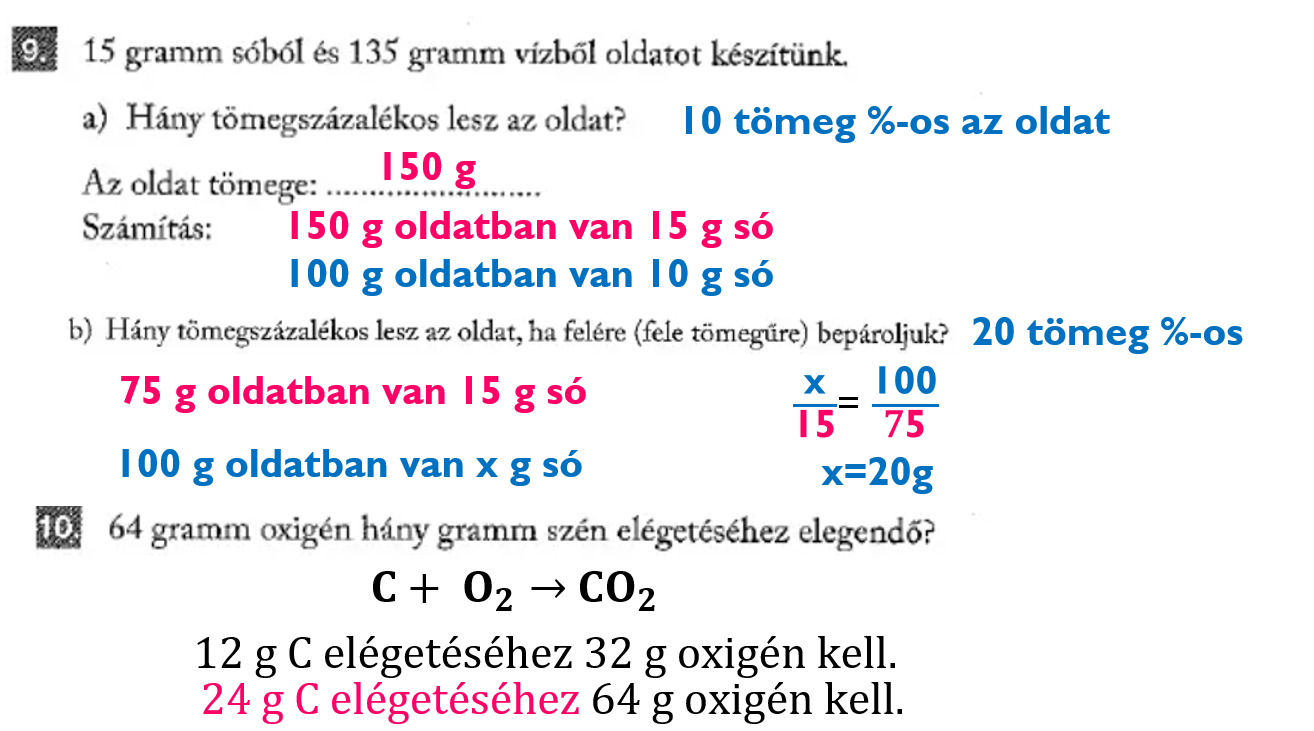 9. 15 gramm sóból és 135 gramm vízből oldatot készítünk.

a) Hány tömegszázalékos lesz az oldat? 10 tömeg %-os az oldat

Az oldat tömege: 150 g

Számítás: 150 g oldatban van 15 g só
100 g oldatban van 10 g só

b) Hány tömegszázalékos lesz az oldat, ha felére (fele tömegűre) bepároljuk? 20 tömeg %-os

75 g oldatban van 15 g só

100 g oldatban van x g só

$\frac{x}{15} = \frac{100}{75}$

x=20g

10. 64 gramm oxigén hány gramm szén elégetéséhez elegendő?

$C + O_2 \rightarrow CO_2$

12 g C elégetéséhez 32 g oxigén kell.
24 g C elégetéséhez 64 g oxigén kell.